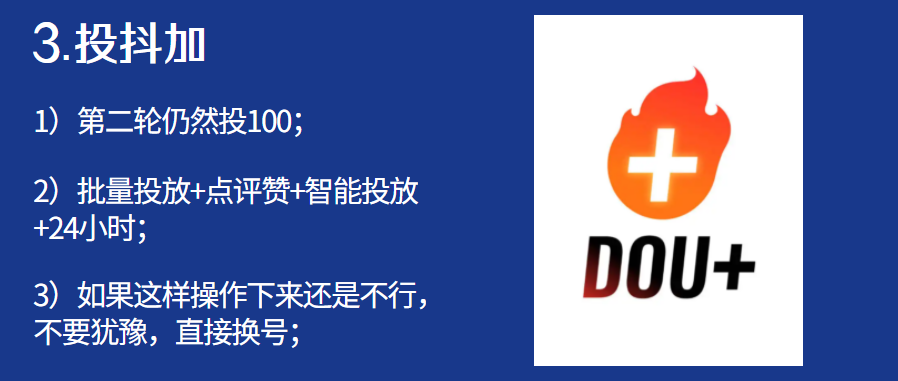 3.投抖加

1）第二轮仍然投100；

2）批量投放+点评赞+智能投放+24小时；

3）如果这样操作下来还是不行，不要犹豫，直接换号；

DOU+